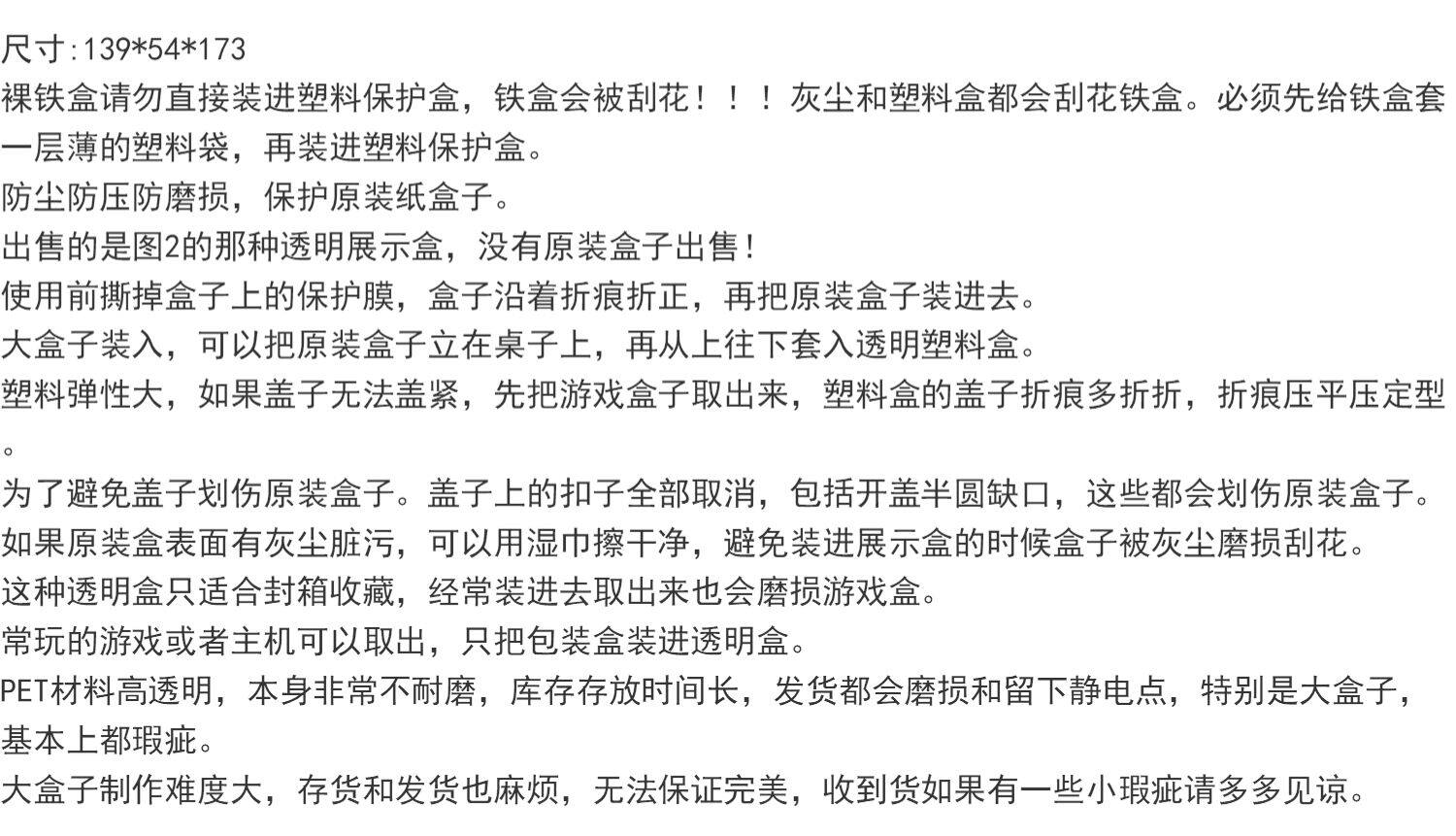 尺寸:139*54*173

裸铁盒请勿直接装进塑料保护盒，铁盒会被刮花！！！灰尘和塑料盒都会刮花铁盒。必须先给铁盒套一层薄的塑料袋，再装进塑料保护盒。

防尘防压防磨损，保护原装纸盒子。

出售的是图2的那种透明展示盒，没有原装盒子出售！

使用前撕掉盒子上的保护膜，盒子沿着折痕折正，再把原装盒子装进去。

大盒子装入，可以把原装盒子立在桌子上，再从上往下套入透明塑料盒。

塑料弹性大，如果盖子无法盖紧，先把游戏盒子取出来，塑料盒的盖子折痕多折折，折痕压平压定型。

为了避免盖子划伤原装盒子。盖子上的扣子全部取消，包括开盖半圆缺口，这些都会划伤原装盒子。

如果原装盒表面有灰尘脏污，可以用湿巾擦干净，避免装进展示盒的时候盒子被灰尘磨损刮花。

这种透明盒只适合封箱收藏，经常装进去取出来也会磨损游戏盒。

常玩的游戏或者主机可以取出，只把包装盒装进透明盒。

PET材料高透明，本身非常不耐磨，库存存放时间长，发货都会磨损和留下静电点，特别是大盒子，基本上都瑕疵。

大盒子制作难度大，存货和发货也麻烦，无法保证完美，收到货如果有一些小瑕疵请多多见谅。